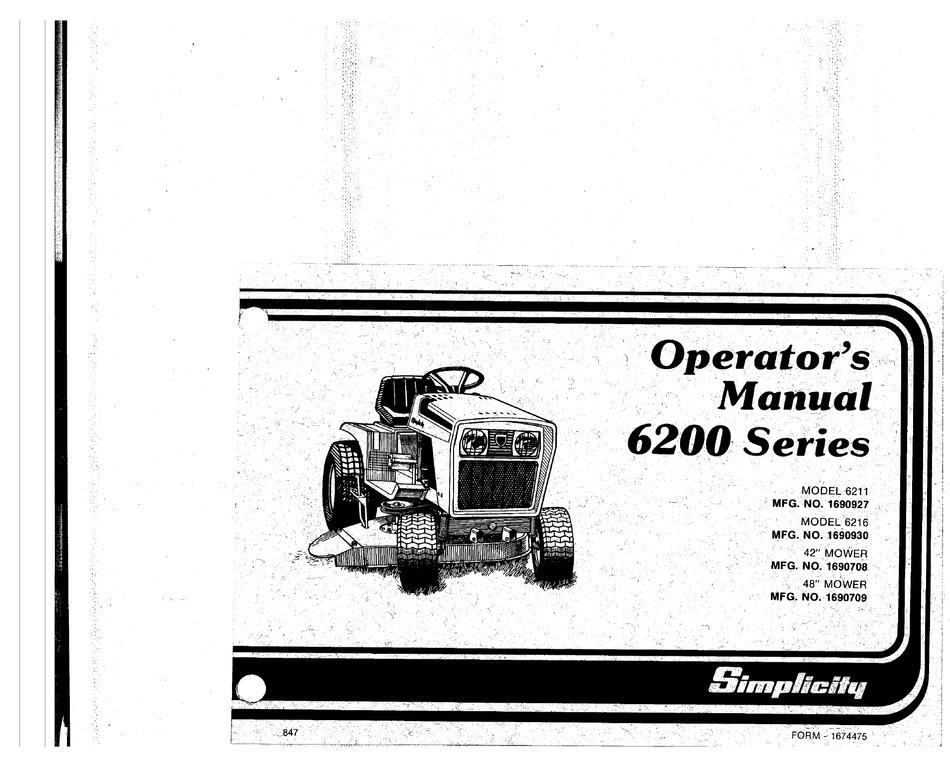 Operator's Manual 6200 Series

MODEL 6211
MFG. NO. 1690927
MODEL 6216
MFG. NO. 1690930
42" MOWER
MFG. NO. 1690708
48" MOWER
MFG. NO. 1690709

Simplicity

847

FORM - 1674475